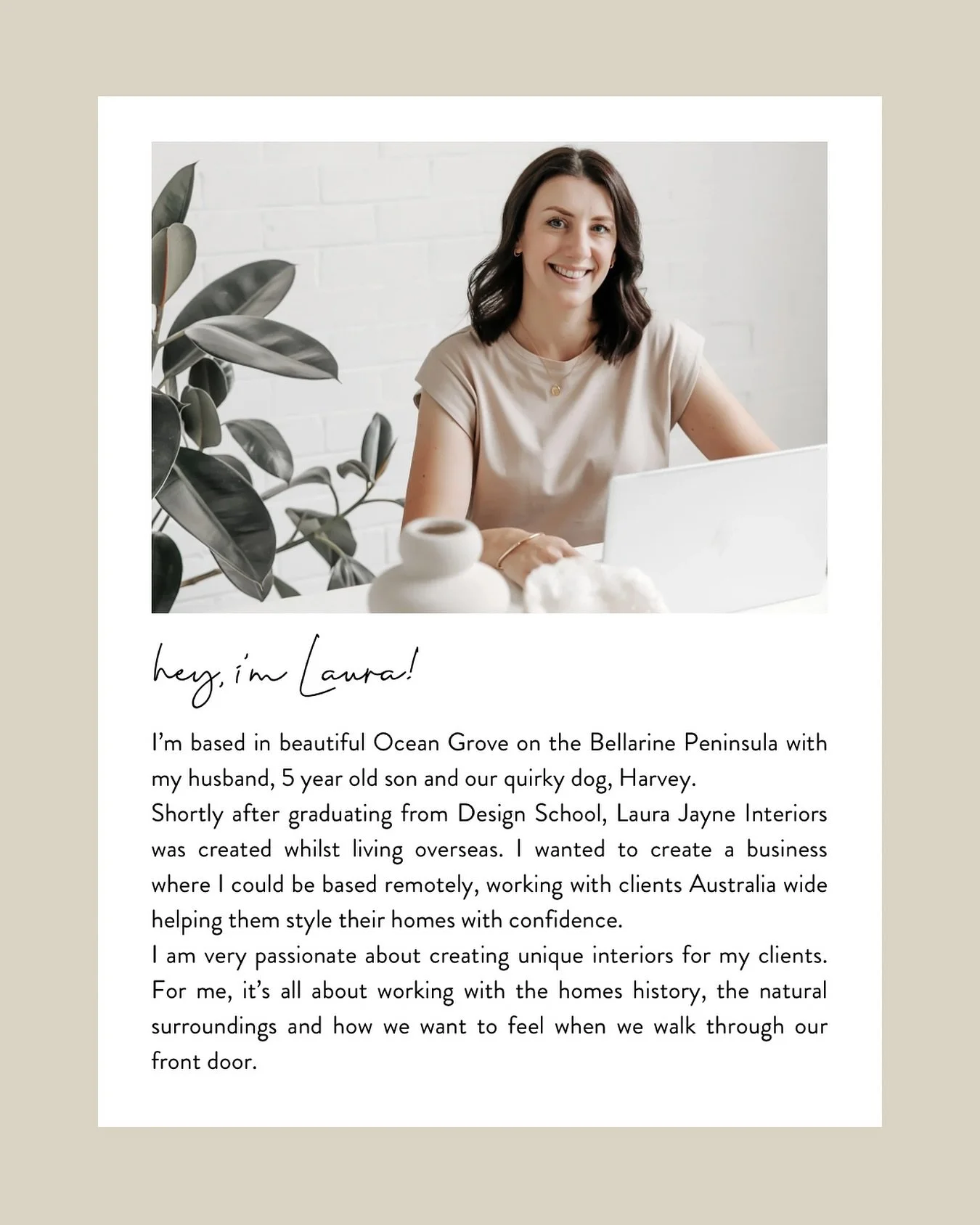 hey, i'm Laura!

I'm based in beautiful Ocean Grove on the Bellarine Peninsula with my husband, 5 year old son and our quirky dog, Harvey.
Shortly after graduating from Design School, Laura Jayne Interiors was created whilst living overseas. I wanted to create a business where I could be based remotely, working with clients Australia wide helping them style their homes with confidence.
I am very passionate about creating unique interiors for my clients. For me, it's all about working with the homes history, the natural surroundings and how we want to feel when we walk through our front door.